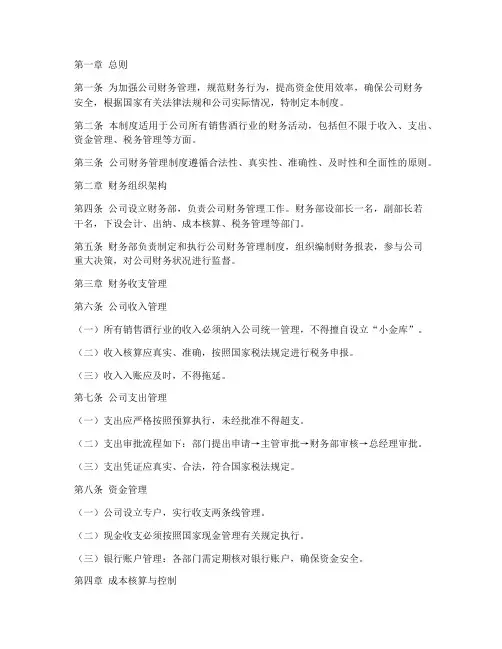 第一章 总则

第一条 为加强公司财务管理，规范财务行为，提高资金使用效率，确保公司财务安全，根据国家有关法律法规和公司实际情况，特制定本制度。

第二条 本制度适用于公司所有销售酒行业的财务活动，包括但不限于收入、支出、资金管理、税务管理等方面。

第三条 公司财务管理制度遵循合法性、真实性、准确性、及时性和全面性的原则。

第二章 财务组织架构

第四条 公司设立财务部，负责公司财务管理工作。财务部设部长一名，副部长若干名，下设会计、出纳、成本核算、税务管理等部门。

第五条 财务部负责制定和执行公司财务管理制度，组织编制财务报表，参与公司重大决策，对公司财务状况进行监督。

第三章 财务收支管理

第六条 公司收入管理

（一）所有销售酒行业的收入必须纳入公司统一管理，不得擅自设立“小金库”。

（二）收入核算应真实、准确，按照国家税法规定进行税务申报。

（三）收入入账应及时，不得拖延。

第七条 公司支出管理

（一）支出应严格按照预算执行，未经批准不得超支。

（二）支出审批流程如下：部门提出申请→主管审批→财务部审核→总经理审批。

（三）支出凭证应真实、合法，符合国家税法规定。

第八条 资金管理

（一）公司设立专户，实行收支两条线管理。

（二）现金收支必须按照国家现金管理有关规定执行。

（三）银行账户管理：各部门需定期核对银行账户，确保资金安全。

第四章 成本核算与控制